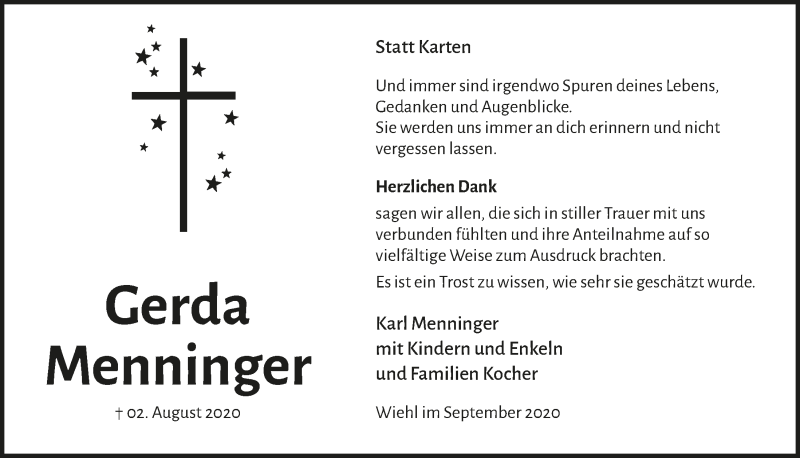 Gerda Menninger

† 02. August 2020

Statt Karten

Und immer sind irgendwo Spuren deines Lebens, Gedanken und Augenblicke.
Sie werden uns immer an dich erinnern und nicht vergessen lassen.

Herzlichen Dank

sagen wir allen, die sich in stiller Trauer mit uns verbunden fühlten und ihre Anteilnahme auf so vielfältige Weise zum Ausdruck brachten.

Es ist ein Trost zu wissen, wie sehr sie geschätzt wurde.

Karl Menninger
mit Kindern und Enkeln
und Familien Kocher

Wiehl im September 2020